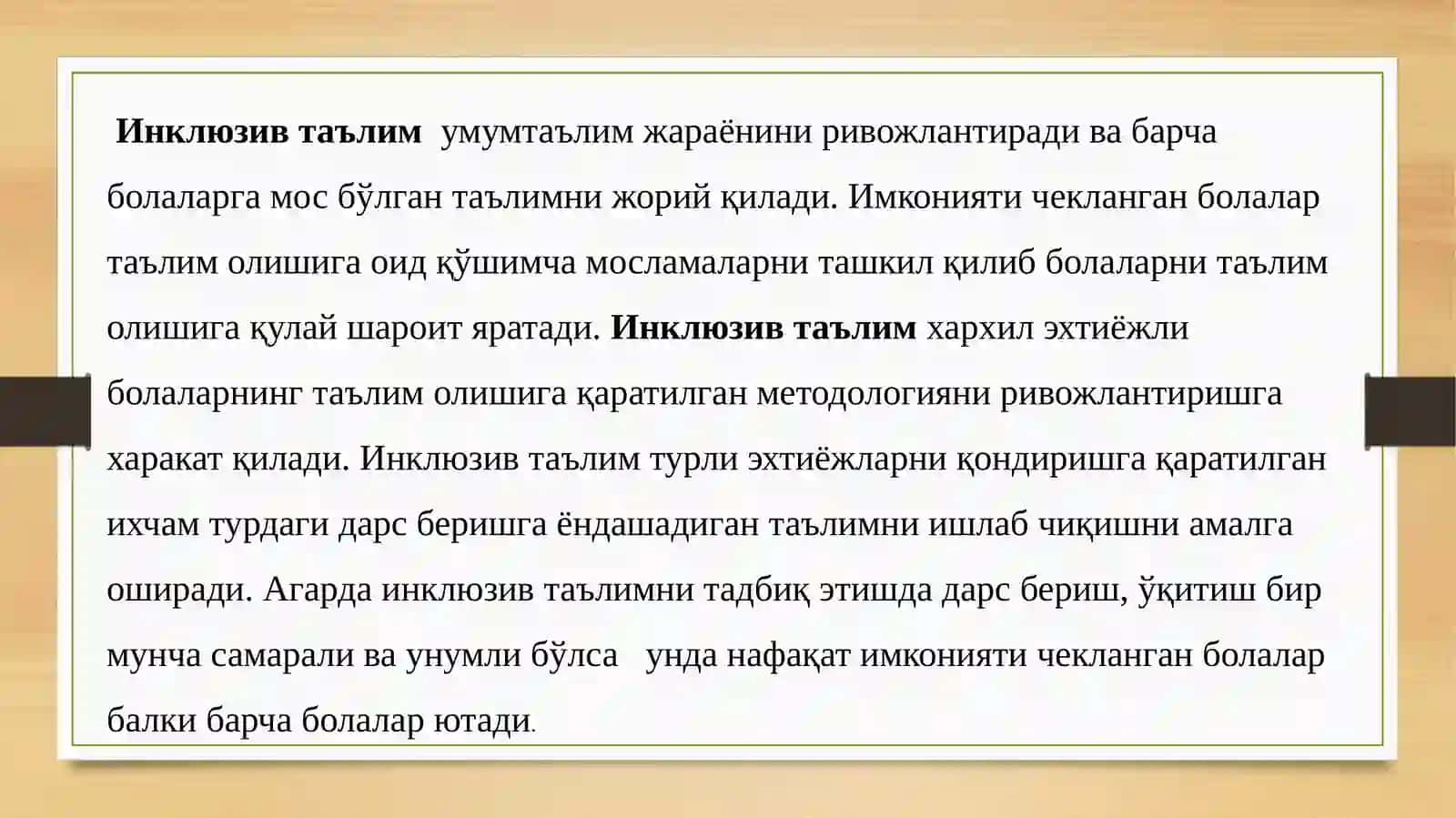 Инклюзив таълим умумтаълим жараёнини ривожлантиради ва барча болаларга мос бўлган таълимни жорий қилади. Имконияти чекланган болалар таълим олишига оид қўшимча мосламаларни ташкил қилиб болаларни таълим олишига қулай шароит яратади. Инклюзив таълим хархил эхтиёжли болаларнинг таълим олишига қаратилган методологияни ривожлантиришга харакат қилади. Инклюзив таълим турли эхтиёжларни қондиришга қаратилган ихчам турдаги дарс беришга ёндашадиган таълимни ишлаб чиқишни амалга оширади. Агарда инклюзив таълимни тадбиқ этишда дарс бериш, ўқитиш бир мунча самарали ва унумли бўлса унда нафақат имконияти чекланган болалар балки барча болалар ютади.